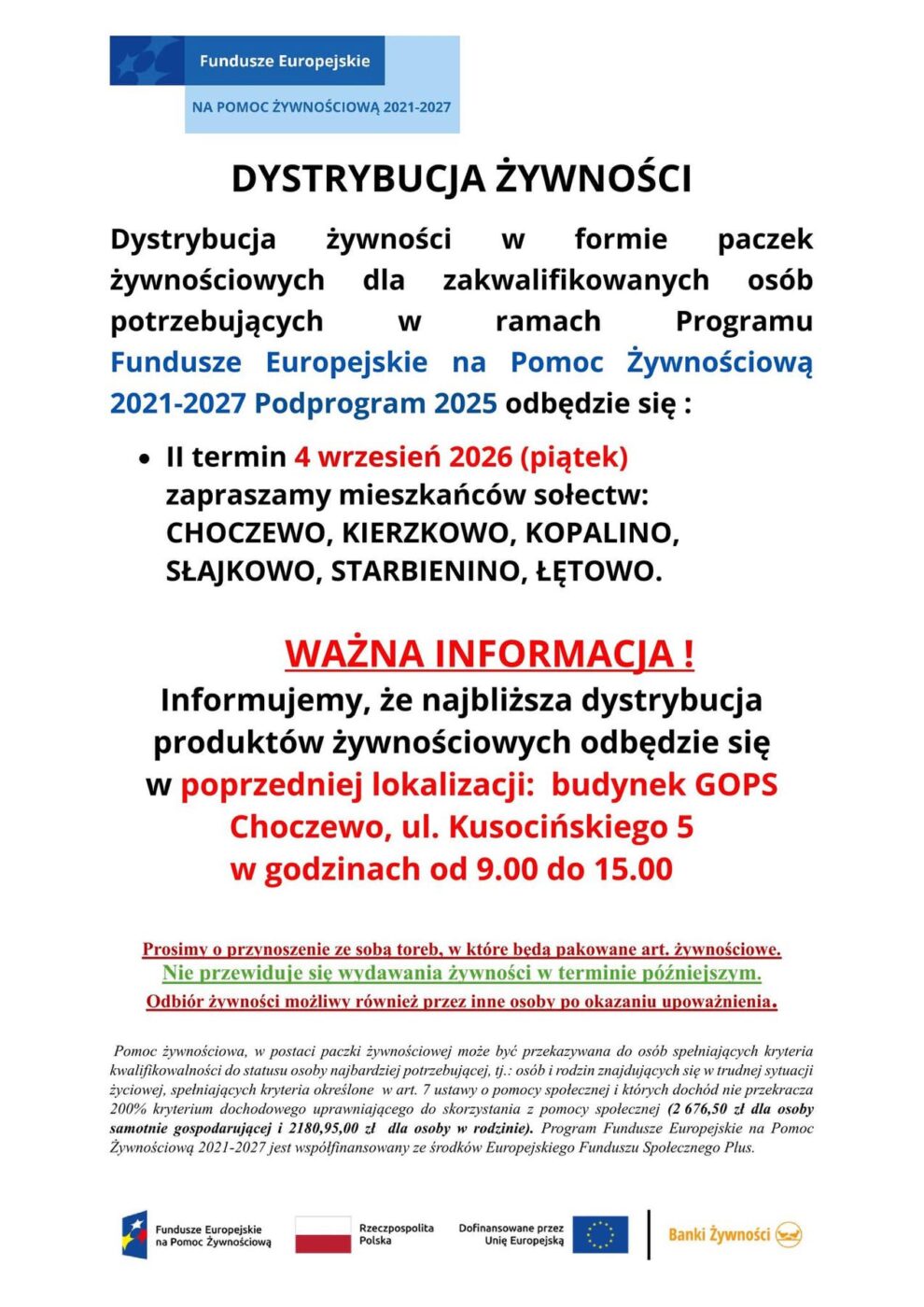 Fundusze Europejskie

NA POMOC ŻYWNOŚCIOWĄ 2021-2027

DYSTRYBUCJA ŻYWNOŚCI

Dystrybucja żywności w formie paczek żywnościowych dla zakwalifikowanych osób potrzebujących w ramach Programu Fundusze Europejskie na Pomoc Żywnościową 2021-2027 Podprogram 2025 odbędzie się :

• II termin 4 wrzesień 2026 (piątek) zapraszamy mieszkańców sołectw: CHOCZEWO, KIERZKOWO, KOPALINO, SŁAJKOWO, STARBIENINO, ŁĘTOWO.

WAŻNA INFORMACJA !

Informujemy, że najbliższa dystrybucja produktów żywnościowych odbędzie się w poprzedniej lokalizacji: budynek GOPS Choczewo, ul. Kusocińskiego 5 w godzinach od 9.00 do 15.00

Prosimy o przynoszenie ze sobą toreb, w które będą pakowane art. żywnościowe.
Nie przewiduje się wydawania żywności w terminie późniejszym.
Odbiór żywności możliwy również przez inne osoby po okazaniu upoważnienia.

Pomoc żywnościowa, w postaci paczki żywnościowej może być przekazywana do osób spełniających kryteria kwalifikowalności do statusu osoby najbardziej potrzebującej, tj.: osób i rodzin znajdujących się w trudnej sytuacji życiowej, spełniających kryteria określone w art. 7 ustawy o pomocy społecznej i których dochód nie przekracza 200% kryterium dochodowego uprawniającego do skorzystania z pomocy społecznej (2 676,50 zł dla osoby samotnie gospodarującej i 2180,95,00 zł dla osoby w rodzinie). Program Fundusze Europejskie na Pomoc Żywnościową 2021-2027 jest współfinansowany ze środków Europejskiego Funduszu Społecznego Plus.

Fundusze Europejskie
na Pomoc Żywnościową

Rzeczpospolita
Polska

Dofinansowane przez
Unię Europejską

Banki Żywności